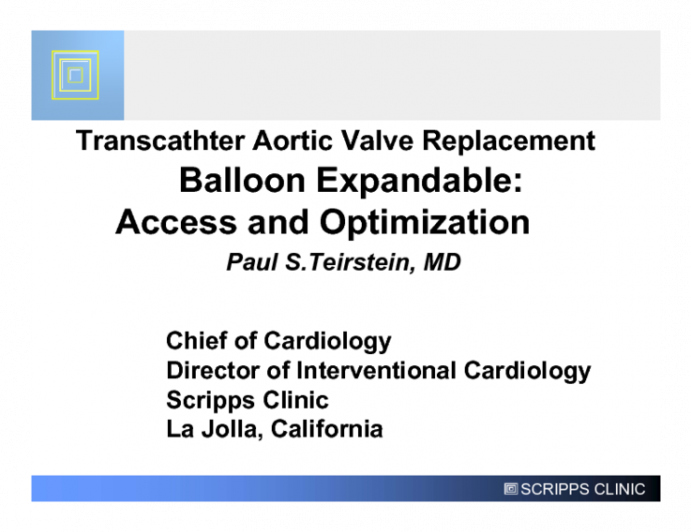 Transcathter Aortic Valve Replacement
Balloon Expandable:
Access and Optimization
Paul S.Teirstein, MD

Chief of Cardiology
Director of Interventional Cardiology
Scripps Clinic
La Jolla, California

SCRIPPS CLINIC